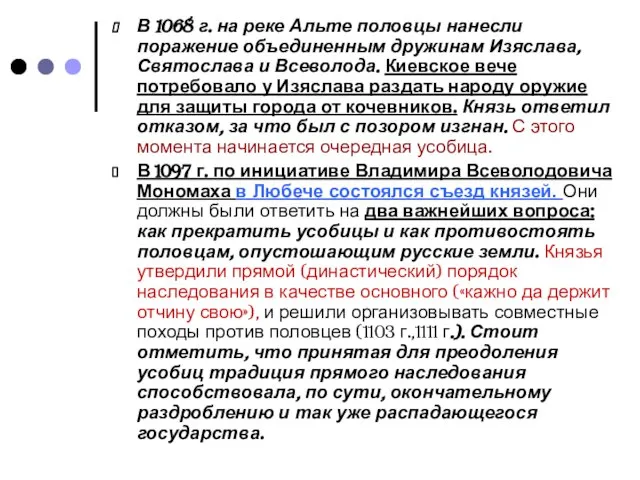 В 1068 г. на реке Альте половцы нанесли поражение объединенным дружинам Изяслава, Святослава и Всеволода. Киевское вече потребовало у Изяслава раздать народу оружие для защиты города от кочевников. Князь ответил отказом, за что был с позором изгнан. С этого момента начинается очередная усобица.

В 1097 г. по инициативе Владимира Всеволодовича Мономаха в Любече состоялся съезд князей. Они должны были ответить на два важнейших вопроса: как прекратить усобицы и как противостоять половцам, опустошающим русские земли. Князья утвердили прямой (династический) порядок наследования в качестве основного («кажно да держит отчину свою»), и решили организовывать совместные походы против половцев (1103 г.,1111 г.). Стоит отметить, что принятая для преодоления усобиц традиция прямого наследования способствовала, по сути, окончательному раздроблению и так уже распадающегося государства.